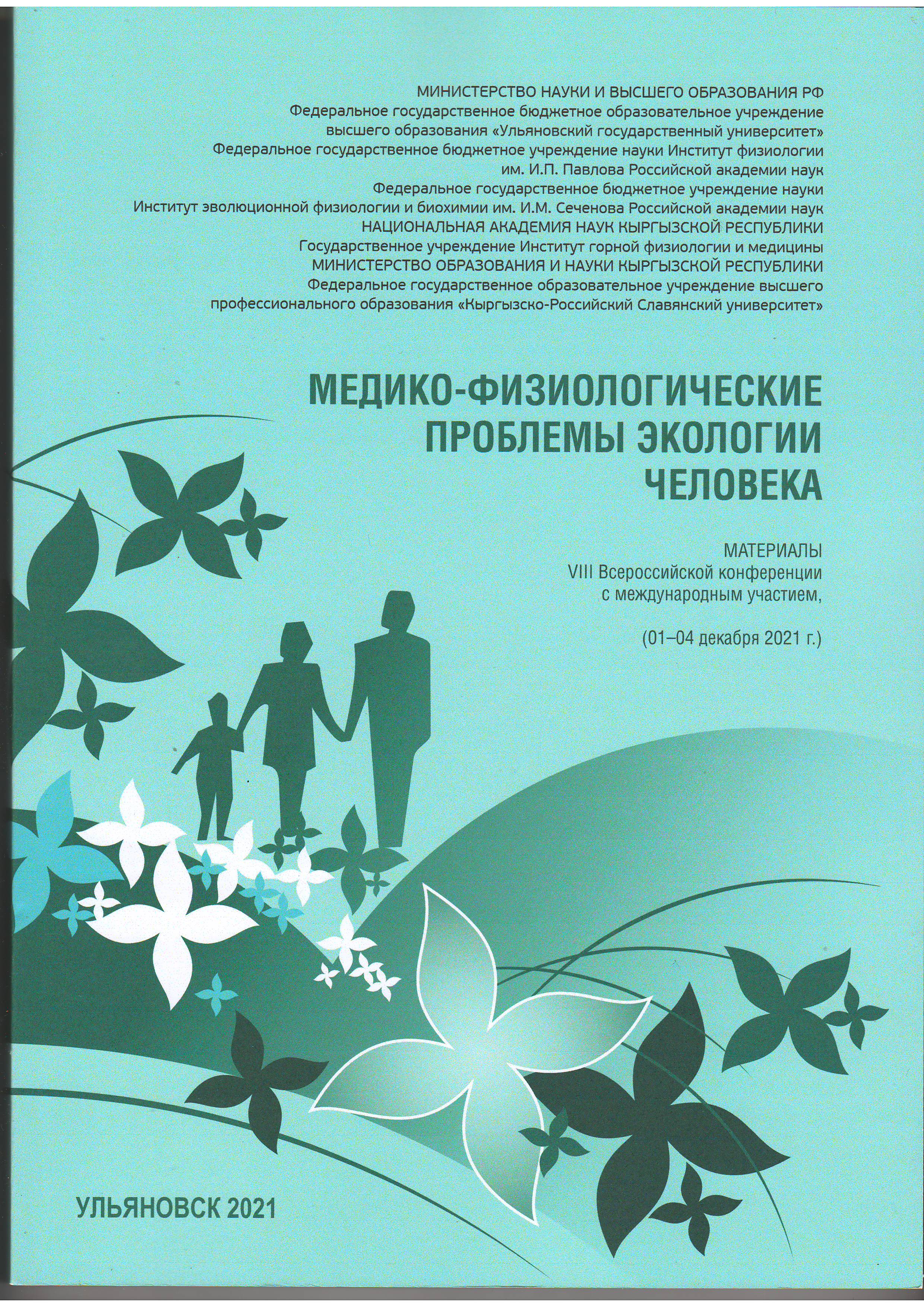 МИНИСТЕРСТВО НАУКИ И ВЫСШЕГО ОБРАЗОВАНИЯ РФ
Федеральное государственное бюджетное образовательное учреждение высшего образования «Ульяновский государственный университет»
Федеральное государственное бюджетное учреждение науки Институт физиологии им. И.П. Павлова Российской академии наук
Федеральное государственное бюджетное учреждение науки Институт эволюционной физиологии и биохимии им. И.М. Сеченова Российской академии наук
НАЦИОНАЛЬНАЯ АКАДЕМИЯ НАУК КЫРГЫЗСКОЙ РЕСПУБЛИКИ
Государственное учреждение Институт горной физиологии и медицины
МИНИСТЕРСТВО ОБРАЗОВАНИЯ И НАУКИ КЫРГЫЗСКОЙ РЕСПУБЛИКИ
Федеральное государственное образовательное учреждение высшего профессионального образования «Кыргызско-Российский Славянский университет»

МЕДИКО-ФИЗИОЛОГИЧЕСКИЕ ПРОБЛЕМЫ ЭКОЛОГИИ ЧЕЛОВЕКА

МАТЕРИАЛЫ
VIII Всероссийской конференции с международным участием,

(01–04 декабря 2021 г.)

УЛЬЯНОВСК 2021